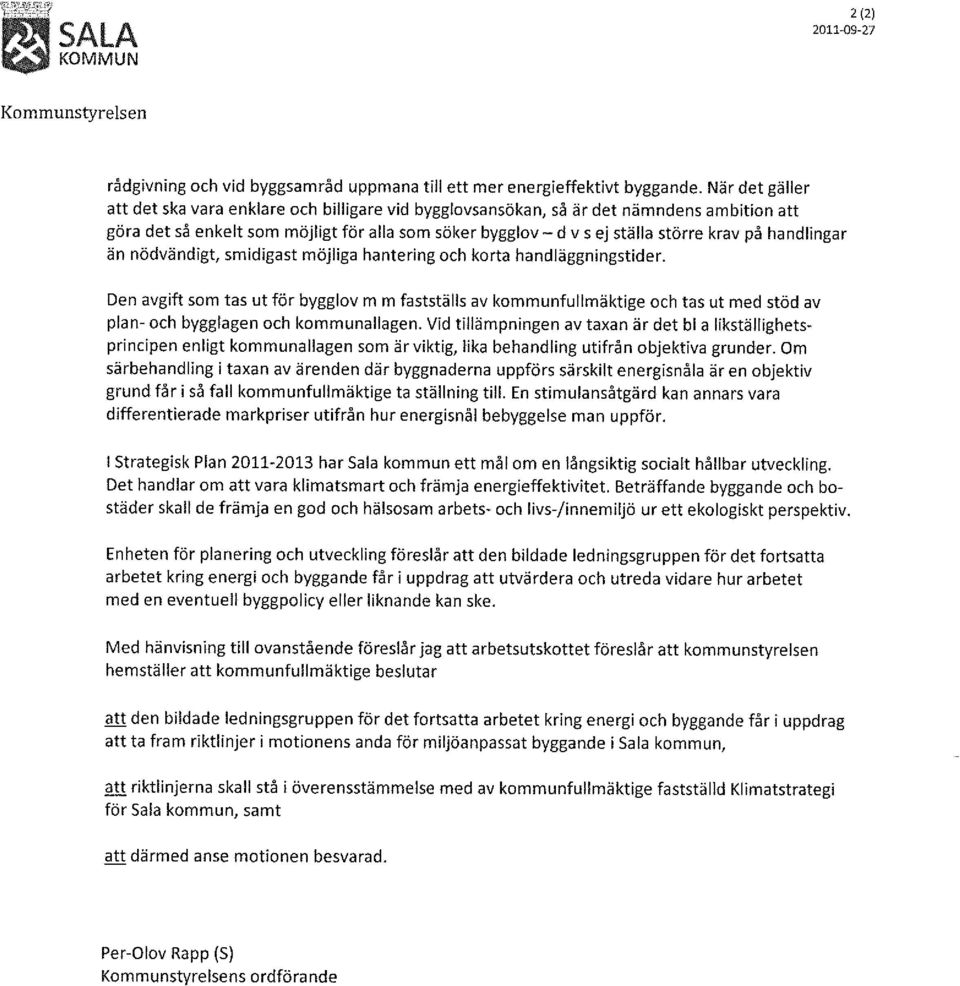 SALA KOMMUN

2 (2)
2011-09-27

Kommunstyrelsen

rådgivning och vid byggsamråd uppmana till ett mer energieffektivt byggande. När det gäller att det ska vara enklare och billigare vid bygglovsansökan, så är det nämndens ambition att göra det så enkelt som möjligt för alla som söker bygglov – d v s ej ställa större krav på handlingar än nödvändigt, smidigast möjliga hantering och korta handläggningstider.

Den avgift som tas ut för bygglov m m fastställs av kommunfullmäktige och tas ut med stöd av plan- och bygglagen och kommunallagen. Vid tillämpningen av taxan är det bl a likställighetsprincipen enligt kommunallagen som är viktig, lika behandling utifrån objektiva grunder. Om särbehandling i taxan av ärenden där byggnaderna uppförs särskilt energisnåla är en objektiv grund får i så fall kommunfullmäktige ta ställning till. En stimulansåtgärd kan annars vara differentierade markpriser utifrån hur energisnål bebyggelse man uppför.

I Strategisk Plan 2011-2013 har Sala kommun ett mål om en långsiktig socialt hållbar utveckling. Det handlar om att vara klimatsmart och främja energieffektivitet. Beträffande byggande och bostäder skall de främja en god och hälsosam arbets- och livs-/innemiljö ur ett ekologiskt perspektiv.

Enheten för planering och utveckling föreslår att den bildade ledningsgruppen för det fortsatta arbetet kring energi och byggande får i uppdrag att utvärdera och utreda vidare hur arbetet med en eventuell byggpolicy eller liknande kan ske.

Med hänvisning till ovanstående föreslår jag att arbetsutskottet föreslår att kommunstyrelsen hemställer att kommunfullmäktige beslutar

att den bildade ledningsgruppen för det fortsatta arbetet kring energi och byggande får i uppdrag att ta fram riktlinjer i motionens anda för miljöanpassat byggande i Sala kommun,

att riktlinjerna skall stå i överensstämmelse med av kommunfullmäktige fastställd Klimatstrategi för Sala kommun, samt

att därmed anse motionen besvarad.

Per-Olov Rapp (S)
Kommunstyrelsens ordförande